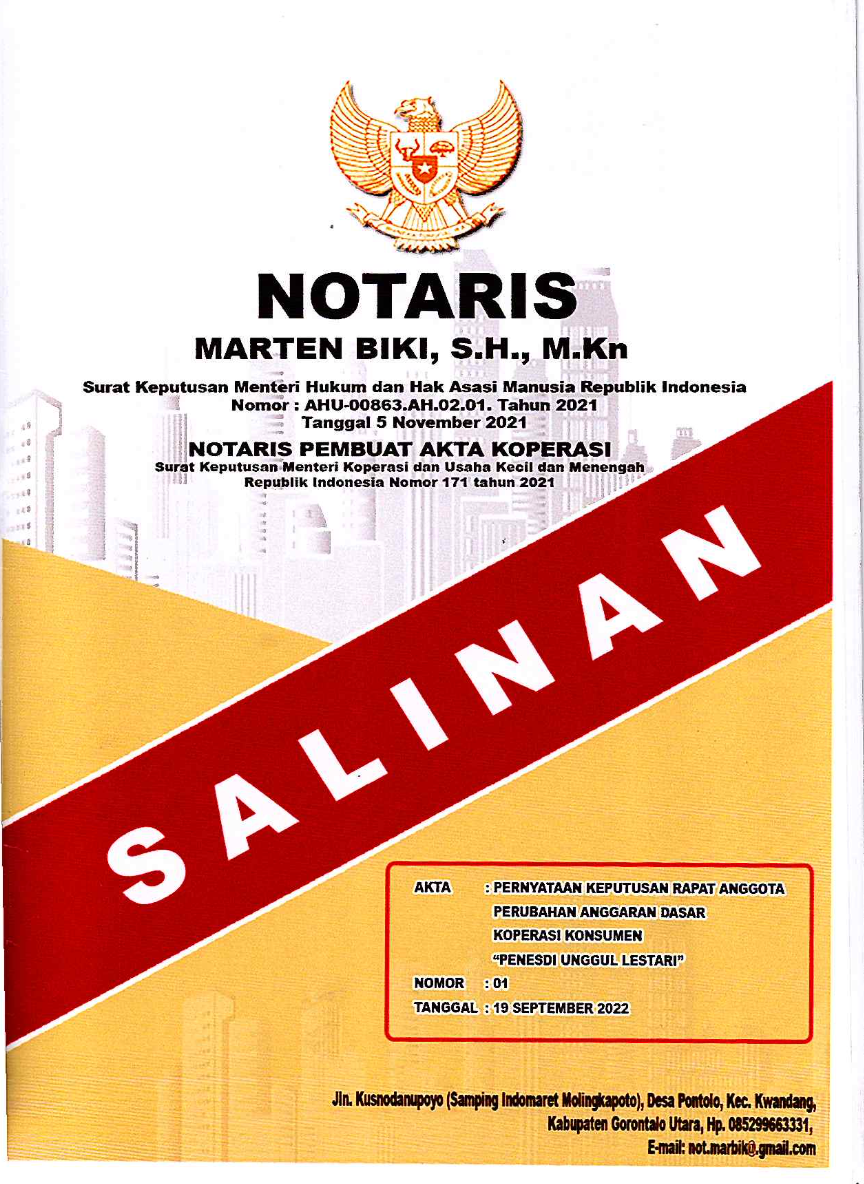 NOTARIS
MARTEN BIKI, S.H., M.Kn

Surat Keputusan Menteri Hukum dan Hak Asasi Manusia Republik Indonesia
Nomor : AHU-00863.AH.02.01. Tahun 2021
Tanggal 5 November 2021

NOTARIS PEMBUAT AKTA KOPERASI
Surat Keputusan Menteri Koperasi dan Usaha Kecil dan Menengah
Republik Indonesia Nomor 171 tahun 2021

SALINAN

AKTA : PERNYATAAN KEPUTUSAN RAPAT ANGGOTA PERUBAHAN ANGGARAN DASAR KOPERASI KONSUMEN "PENESDI UNGGUL LESTARI"
NOMOR : 01
TANGGAL : 19 SEPTEMBER 2022

Jln. Kusnodanupoyo (Samping Indomaret Molingkapoto), Desa Pontolo, Kec. Kwandang, Kabupaten Gorontalo Utara, Hp. 085299663331,
E-mail: not.marbik@gmail.com